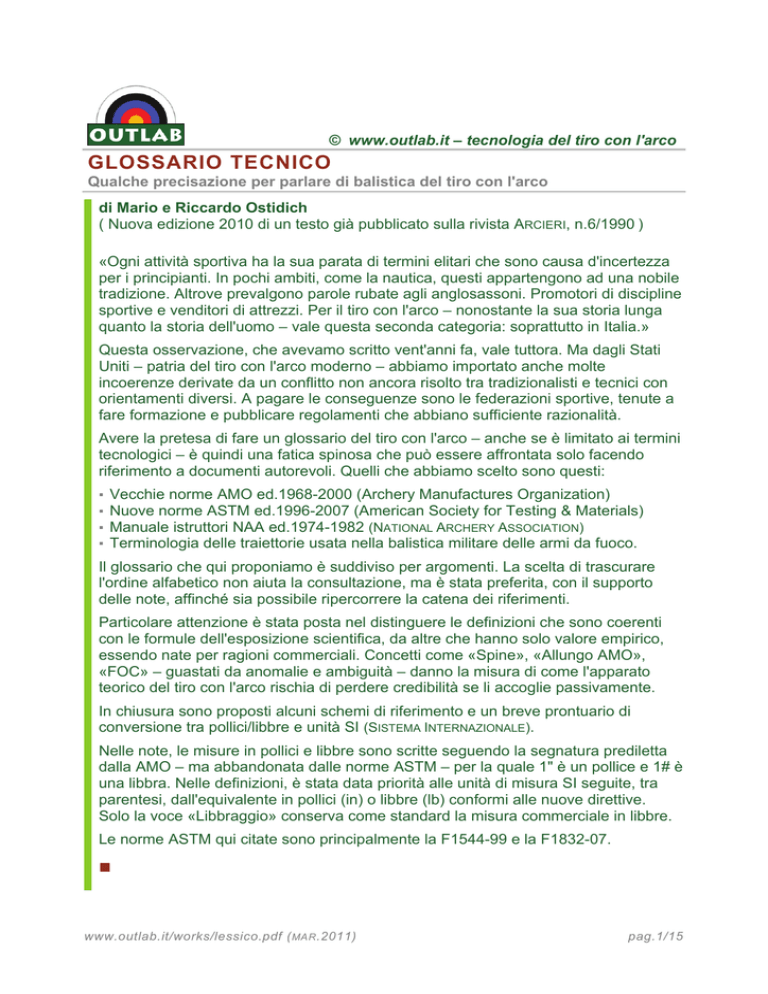 OUTLAB

© www.outlab.it – tecnologia del tiro con l'arco

GLOSSARIO TECNICO

Qualche precisazione per parlare di balistica del tiro con l'arco

di Mario e Riccardo Ostidich
( Nuova edizione 2010 di un testo già pubblicato sulla rivista ARCIERI, n.6/1990 )

«Ogni attività sportiva ha la sua parata di termini elitari che sono causa d'incertezza per i principianti. In pochi ambiti, come la nautica, questi appartengono ad una nobile tradizione. Altrove prevalgono parole rubate agli anglosassoni. Promotori di discipline sportive e venditori di attrezzi. Per il tiro con l'arco – nonostante la sua storia lunga quanto la storia dell'uomo – vale questa seconda categoria: soprattutto in Italia.»

Questa osservazione, che avevamo scritto vent'anni fa, vale tuttora. Ma dagli Stati Uniti – patria del tiro con l'arco moderno – abbiamo importato anche molte incoerenze derivate da un conflitto non ancora risolto tra tradizionalisti e tecnici con orientamenti diversi. A pagare le conseguenze sono le federazioni sportive, tenute a fare formazione e pubblicare regolamenti che abbiano sufficiente razionalità.

Avere la pretesa di fare un glossario del tiro con l'arco – anche se è limitato ai termini tecnologici – è quindi una fatica spinosa che può essere affrontata solo facendo riferimento a documenti autorevoli. Quelli che abbiamo scelto sono questi:

▪ Vecchie norme AMO ed.1968-2000 (Archery Manufactures Organization)
▪ Nuove norme ASTM ed.1996-2007 (American Society for Testing & Materials)
▪ Manuale istruttori NAA ed.1974-1982 (NATIONAL ARCHERY ASSOCIATION)
▪ Terminologia delle traiettorie usata nella balistica militare delle armi da fuoco.

Il glossario che qui proponiamo è suddiviso per argomenti. La scelta di trascurare l'ordine alfabetico non aiuta la consultazione, ma è stata preferita, con il supporto delle note, affinché sia possibile ripercorrere la catena dei riferimenti.

Particolare attenzione è stata posta nel distinguere le definizioni che sono coerenti con le formule dell'esposizione scientifica, da altre che hanno solo valore empirico, essendo nate per ragioni commerciali. Concetti come «Spine», «Allungo AMO», «FOC» – guastati da anomalie e ambiguità – danno la misura di come l'apparato teorico del tiro con l'arco rischia di perdere credibilità se li accoglie passivamente.

In chiusura sono proposti alcuni schemi di riferimento e un breve prontuario di conversione tra pollici/libbre e unità SI (SISTEMA INTERNAZIONALE).

Nelle note, le misure in pollici e libbre sono scritte seguendo la segnatura prediletta dalla AMO – ma abbandonata dalle norme ASTM – per la quale 1" è un pollice e 1# è una libbra. Nelle definizioni, è stata data priorità alle unità di misura SI seguite, tra parentesi, dall'equivalente in pollici (in) o libbre (lb) conformi alle nuove direttive. Solo la voce «Libbraggio» conserva come standard la misura commerciale in libbre.

Le norme ASTM qui citate sono principalmente la F1544-99 e la F1832-07.

■

www.outlab.it/works/lessico.pdf (MAR.2011)

pag.1/15